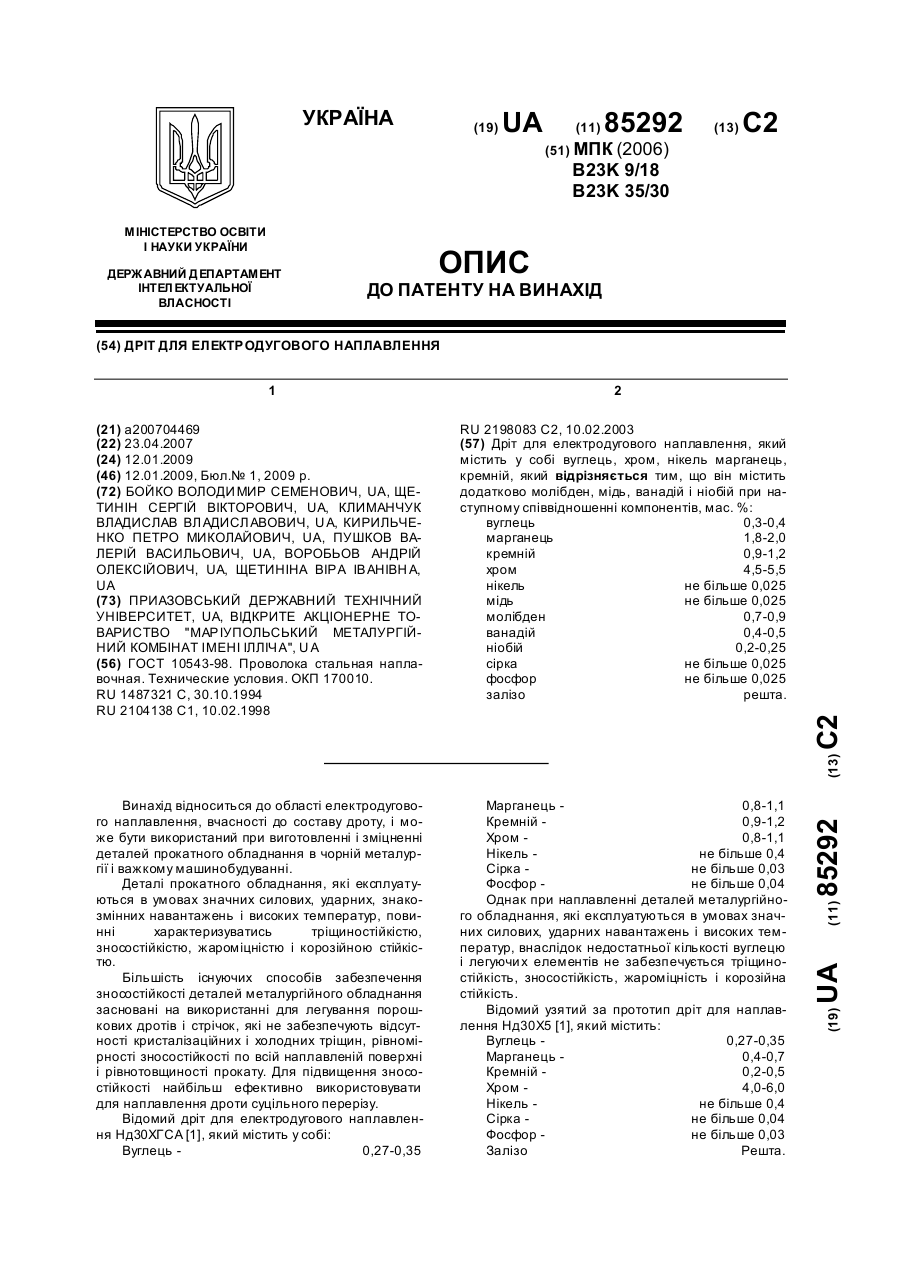 УКРАЇНА

(19) UA (11) 85292 (13) C2

(51) МПК (2006)
B23K 9/18
B23K 35/30

МІНІСТЕРСТВО ОСВІТИ І НАУКИ УКРАЇНИ

ДЕРЖАВНИЙ ДЕПАРТАМЕНТ ІНТЕЛЕКТУАЛЬНОЇ ВЛАСНОСТІ

ОПИС
ДО ПАТЕНТУ НА ВИНАХІД

(54) ДРІТ ДЛЯ ЕЛЕКТРОДУГОВОГО НАПЛАВЛЕННЯ

1

(21) a200704469
(22) 23.04.2007
(24) 12.01.2009
(46) 12.01.2009, Бюл.№ 1, 2009 р.
(72) БОЙКО ВОЛОДИМИР СЕМЕНОВИЧ, UA, ЩЕТИНІН СЕРГІЙ ВІКТОРОВИЧ, UA, КЛИМАНЧУК ВЛАДИСЛАВ ВЛАДИСЛАВОВИЧ, UA, КИРИЛЬЧЕНКО ПЕТРО МИКОЛАЙОВИЧ, UA, ПУШКОВ ВАЛЕРІЙ ВАСИЛЬОВИЧ, UA, ВОРОБЬОВ АНДРІЙ ОЛЕКСІЙОВИЧ, UA, ЩЕТИНІНА ВІРА ІВАНІВНА, UA
(73) ПРИАЗОВСЬКИЙ ДЕРЖАВНИЙ ТЕХНІЧНИЙ УНІВЕРСИТЕТ, UA, ВІДКРИТЕ АКЦІОНЕРНЕ ТОВАРИСТВО "МАРІУПОЛЬСЬКИЙ МЕТАЛУРГІЙНИЙ КОМБІНАТ ІМЕНІ ІЛЛІЧА", UA
(56) ГОСТ 10543-98. Проволока стальная наплавочная. Технические условия. ОКП 170010.
RU 1487321 C, 30.10.1994
RU 2104138 C1, 10.02.1998

2

RU 2198083 C2, 10.02.2003
(57) Дріт для електродугового наплавлення, який містить у собі вуглець, хром, нікель марганець, кремній, який відрізняється тим, що він містить додатково молібден, мідь, ванадій і ніобій при наступному співвідношенні компонентів, мас. %:

| | |
|---|---|
| вуглець | 0,3-0,4 |
| марганець | 1,8-2,0 |
| кремній | 0,9-1,2 |
| хром | 4,5-5,5 |
| нікель | не більше 0,025 |
| мідь | не більше 0,025 |
| молібден | 0,7-0,9 |
| ванадій | 0,4-0,5 |
| ніобій | 0,2-0,25 |
| сірка | не більше 0,025 |
| фосфор | не більше 0,025 |
| залізо | решта. |

(19) UA (11) 85292 (13) C2

Винахід відноситься до області електродугового наплавлення, вчасності до составу дроту, і може бути використаний при виготовленні і зміцненні деталей прокатного обладнання в чорній металургії і важкому машинобудуванні.

Деталі прокатного обладнання, які експлуатуються в умовах значних силових, ударних, знакозмінних навантажень і високих температур, повинні характеризуватись тріщиностійкістю, зносостійкістю, жароміцністю і корозійною стійкістю.

Більшість існуючих способів забезпечення зносостійкості деталей металургійного обладнання засновані на використанні для легування порошкових дротів і стрічок, які не забезпечують відсутності кристалізаційних і холодних тріщин, рівномірності зносостійкості по всій наплавленій поверхні і рівнотовщинності прокату. Для підвищення зносостійкості найбільш ефективно використовувати для наплавлення дроти суцільного перерізу.

Відомий дріт для електродугового наплавлення Нд30ХГСА [1], який містить у собі:

| | |
|---|---|
| Вуглець - | 0,27-0,35 |
| Марганець - | 0,8-1,1 |
| Кремній - | 0,9-1,2 |
| Хром - | 0,8-1,1 |
| Нікель - | не більше 0,4 |
| Сірка - | не більше 0,03 |
| Фосфор - | не більше 0,04 |

Однак при наплавленні деталей металургійного обладнання, які експлуатуються в умовах значних силових, ударних навантажень і високих температур, внаслідок недостатньої кількості вуглецю і легуючих елементів не забезпечується тріщиностійкість, зносостійкість, жароміцність і корозійна стійкість.

Відомий узятий за прототип дріт для наплавлення Нд30Х5 [1], який містить:

| | |
|---|---|
| Вуглець - | 0,27-0,35 |
| Марганець - | 0,4-0,7 |
| Кремній - | 0,2-0,5 |
| Хром - | 4,0-6,0 |
| Нікель - | не більше 0,4 |
| Сірка - | не більше 0,04 |
| Фосфор - | не більше 0,03 |
| Залізо | Решта. |